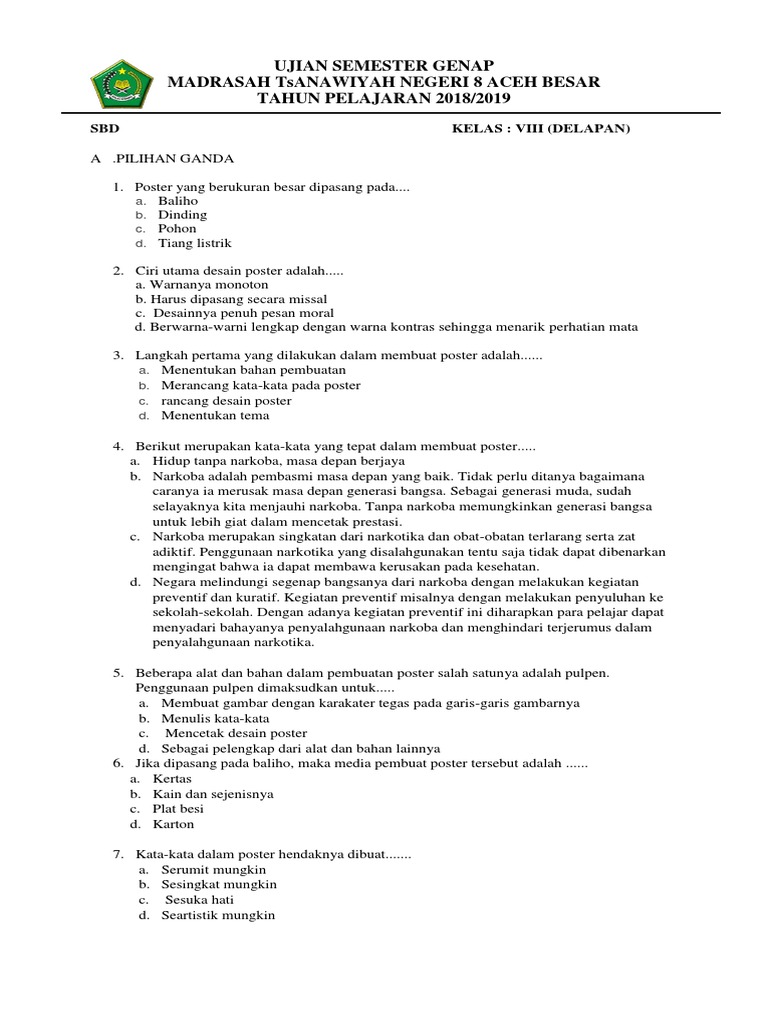 UJIAN SEMESTER GENAP
MADRASAH TsANAWIYAH NEGERI 8 ACEH BESAR
TAHUN PELAJARAN 2018/2019

SBD KELAS : VIII (DELAPAN)

A .PILIHAN GANDA

1. Poster yang berukuran besar dipasang pada....
a. Baliho
b. Dinding
c. Pohon
d. Tiang listrik

2. Ciri utama desain poster adalah.....
a. Warnanya monoton
b. Harus dipasang secara missal
c. Desainnya penuh pesan moral
d. Berwarna-warni lengkap dengan warna kontras sehingga menarik perhatian mata

3. Langkah pertama yang dilakukan dalam membuat poster adalah......
a. Menentukan bahan pembuatan
b. Merancang kata-kata pada poster
c. rancang desain poster
d. Menentukan tema

4. Berikut merupakan kata-kata yang tepat dalam membuat poster.....
a. Hidup tanpa narkoba, masa depan berjaya
b. Narkoba adalah pembasmi masa depan yang baik. Tidak perlu ditanya bagaimana caranya ia merusak masa depan generasi bangsa. Sebagai generasi muda, sudah selayaknya kita menjauhi narkoba. Tanpa narkoba memungkinkan generasi bangsa untuk lebih giat dalam mencetak prestasi.
c. Narkoba merupakan singkatan dari narkotika dan obat-obatan terlarang serta zat adiktif. Penggunaan narkotika yang disalahgunakan tentu saja tidak dapat dibenarkan mengingat bahwa ia dapat membawa kerusakan pada kesehatan.
d. Negara melindungi segenap bangsanya dari narkoba dengan melakukan kegiatan preventif dan kuratif. Kegiatan preventif misalnya dengan melakukan penyuluhan ke sekolah-sekolah. Dengan adanya kegiatan preventif ini diharapkan para pelajar dapat menyadari bahayanya penyalahgunaan narkoba dan menghindari terjerumus dalam penyalahgunaan narkotika.

5. Beberapa alat dan bahan dalam pembuatan poster salah satunya adalah pulpen. Penggunaan pulpen dimaksudkan untuk.....
a. Membuat gambar dengan karakater tegas pada garis-garis gambarnya
b. Menulis kata-kata
c. Mencetak desain poster
d. Sebagai pelengkap dari alat dan bahan lainnya
6. Jika dipasang pada baliho, maka media pembuat poster tersebut adalah ......
a. Kertas
b. Kain dan sejenisnya
c. Plat besi
d. Karton

7. Kata-kata dalam poster hendaknya dibuat.......
a. Serumit mungkin
b. Sesingkat mungkin
c. Sesuka hati
d. Seartistik mungkin